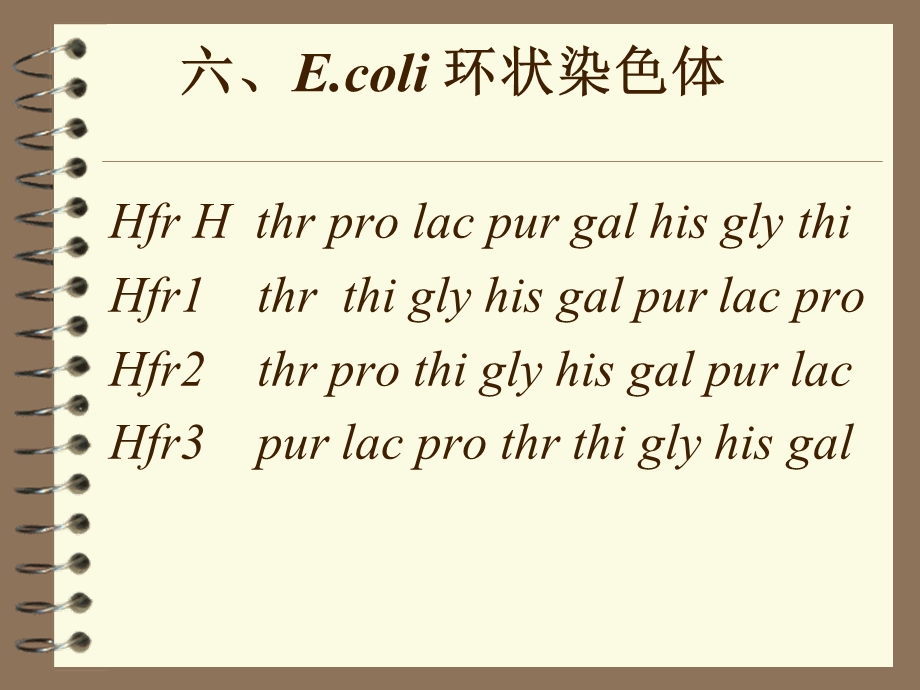 六、E.coli 环状染色体

Hfr H thr pro lac pur gal his gly thi
Hfr1 thr thi gly his gal pur lac pro
Hfr2 thr pro thi gly his gal pur lac
Hfr3 pur lac pro thr thi gly his gal